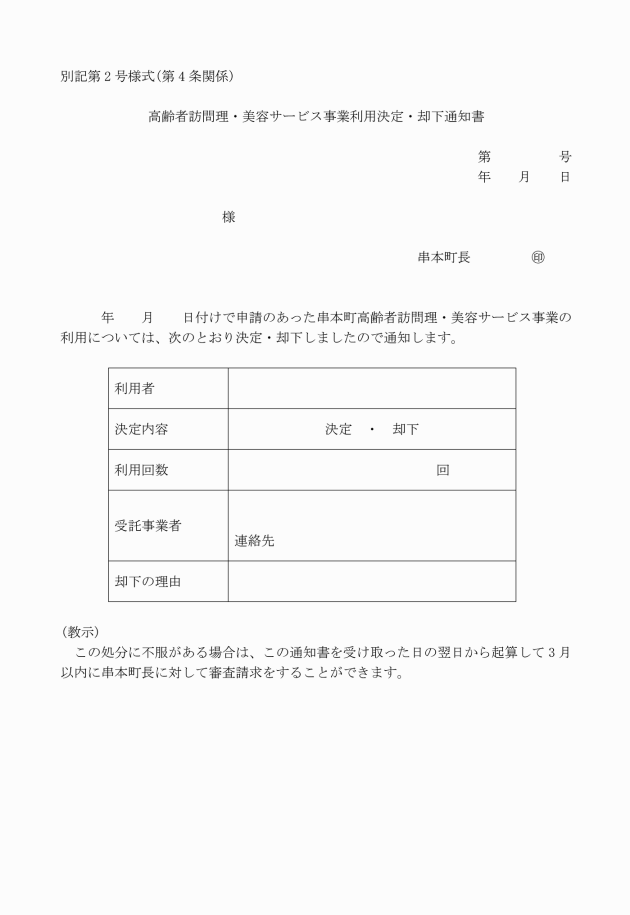 別記第２号様式（第４条関係）

高齢者訪問理・美容サービス事業利用決定・却下通知書

第　　　　号
年　　月　　日

様

串本町長　　　　㊞

年　　月　　日付けで申請のあった串本町高齢者訪問理・美容サービス事業の利用については、次のとおり決定・却下しましたので通知します。

| 利用者 | |
|---|---|
| 決定内容 | 決定　・　却下 |
| 利用回数 | 回 |
| 受託事業者 | 連絡先 |
| 却下の理由 | |

（教示）
この処分に不服がある場合は、この通知書を受け取った日の翌日から起算して３月以内に串本町長に対して審査請求をすることができます。